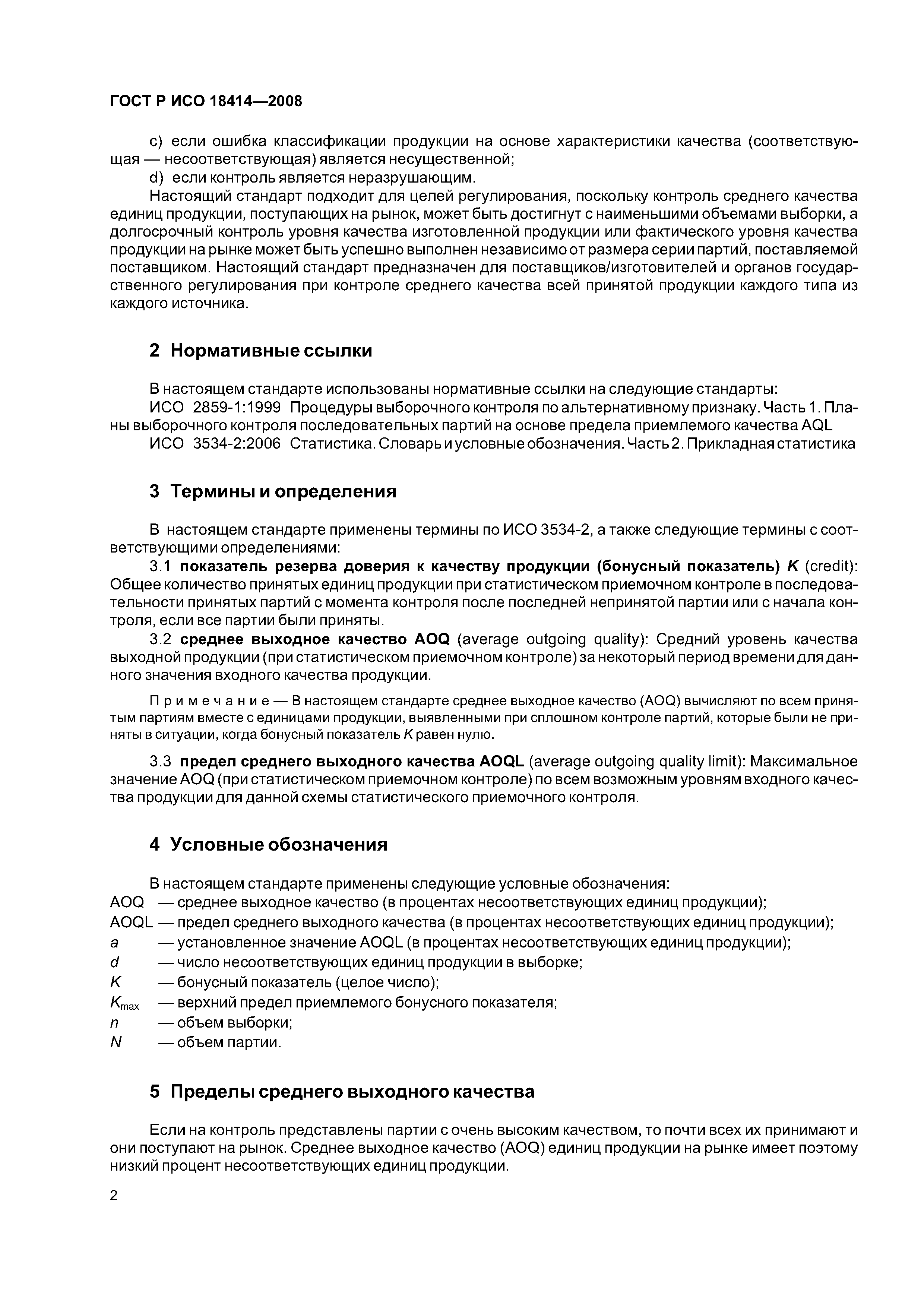 ГОСТ Р ИСО 18414—2008

c) если ошибка классификации продукции на основе характеристики качества (соответствующая — несоответствующая) является несущественной;

d) если контроль является неразрушающим.

Настоящий стандарт подходит для целей регулирования, поскольку контроль среднего качества единиц продукции, поступающих на рынок, может быть достигнут с наименьшими объемами выборки, а долгосрочный контроль уровня качества изготовленной продукции или фактического уровня качества продукции на рынке может быть успешно выполнен независимо от размера серии партий, поставляемой поставщиком. Настоящий стандарт предназначен для поставщиков/изготовителей и органов государственного регулирования при контроле среднего качества всей принятой продукции каждого типа из каждого источника.

2 Нормативные ссылки

В настоящем стандарте использованы нормативные ссылки на следующие стандарты:

ИСО 2859-1:1999 Процедуры выборочного контроля по альтернативному признаку. Часть 1. Планы выборочного контроля последовательных партий на основе предела приемлемого качества AQL

ИСО 3534-2:2006 Статистика. Словарь и условные обозначения. Часть 2. Прикладная статистика

3 Термины и определения

В настоящем стандарте применены термины по ИСО 3534-2, а также следующие термины с соответствующими определениями:

3.1 показатель резерва доверия к качеству продукции (бонусный показатель) $K$ (credit): Общее количество принятых единиц продукции при статистическом приемочном контроле в последовательности принятых партий с момента контроля после последней непринятой партии или с начала контроля, если все партии были приняты.

3.2 среднее выходное качество AOQ (average outgoing quality): Средний уровень качества выходной продукции (при статистическом приемочном контроле) за некоторый период времени для данного значения входного качества продукции.

Примечание — В настоящем стандарте среднее выходное качество (AOQ) вычисляют по всем принятым партиям вместе с единицами продукции, выявленными при сплошном контроле партий, которые были не приняты в ситуации, когда бонусный показатель $K$ равен нулю.

3.3 предел среднего выходного качества AOQL (average outgoing quality limit): Максимальное значение AOQ (при статистическом приемочном контроле) по всем возможным уровням входного качества продукции для данной схемы статистического приемочного контроля.

4 Условные обозначения

В настоящем стандарте применены следующие условные обозначения:

AOQ — среднее выходное качество (в процентах несоответствующих единиц продукции);

AOQL — предел среднего выходного качества (в процентах несоответствующих единиц продукции);

$a$ — установленное значение AOQL (в процентах несоответствующих единиц продукции);

$d$ — число несоответствующих единиц продукции в выборке;

$K$ — бонусный показатель (целое число);

$K_{max}$ — верхний предел приемлемого бонусного показателя;

$n$ — объем выборки;

$N$ — объем партии.

5 Пределы среднего выходного качества

Если на контроль представлены партии с очень высоким качеством, то почти всех их принимают и они поступают на рынок. Среднее выходное качество (AOQ) единиц продукции на рынке имеет поэтому низкий процент несоответствующих единиц продукции.

2